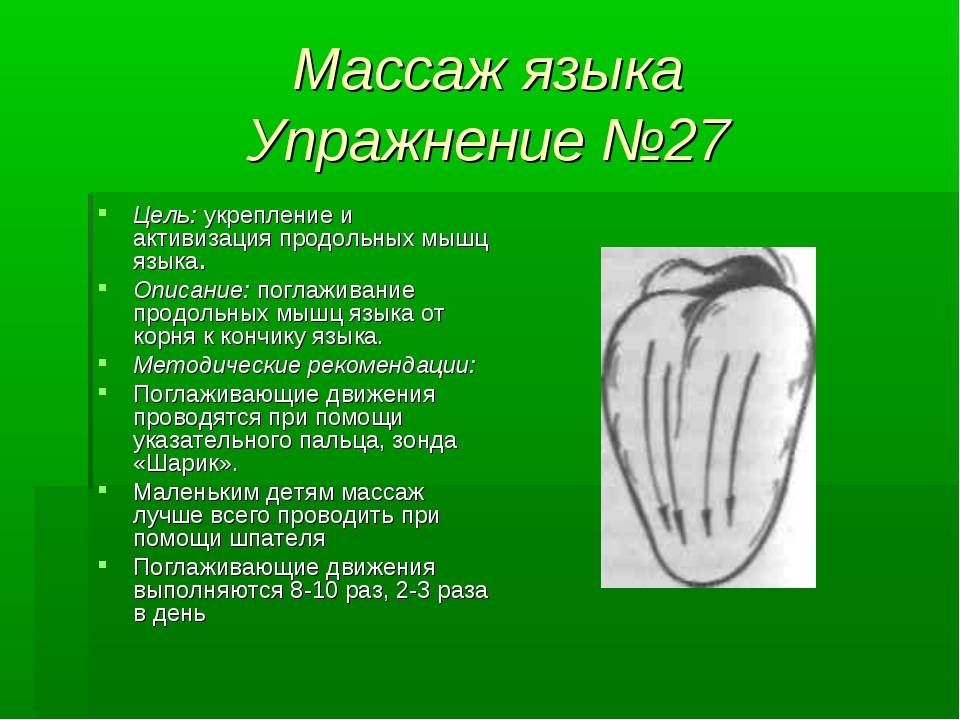 Массаж языка
Упражнение №27

Цель: укрепление и активизация продольных мышц языка.

Описание: поглаживание продольных мышц языка от корня к кончику языка.

Методические рекомендации:

Поглаживающие движения проводятся при помощи указательного пальца, зонда «Шарик».

Маленьким детям массаж лучше всего проводить при помощи шпателя

Поглаживающие движения выполняются 8-10 раз, 2-3 раза в день